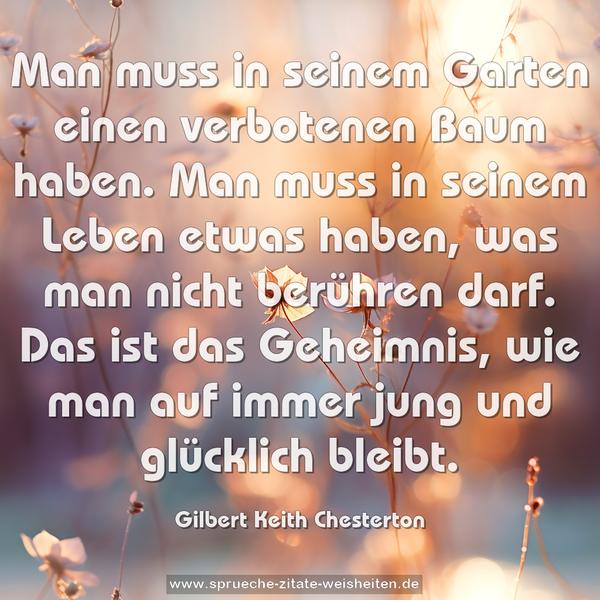 Man muss in seinem Garten einen verbotenen Baum haben. Man muss in seinem Leben etwas haben, was man nicht berühren darf. Das ist das Geheimnis, wie man auf immer jung und glücklich bleibt.

Gilbert Keith Chesterton

www.sprueche-zitate-weisheiten.de